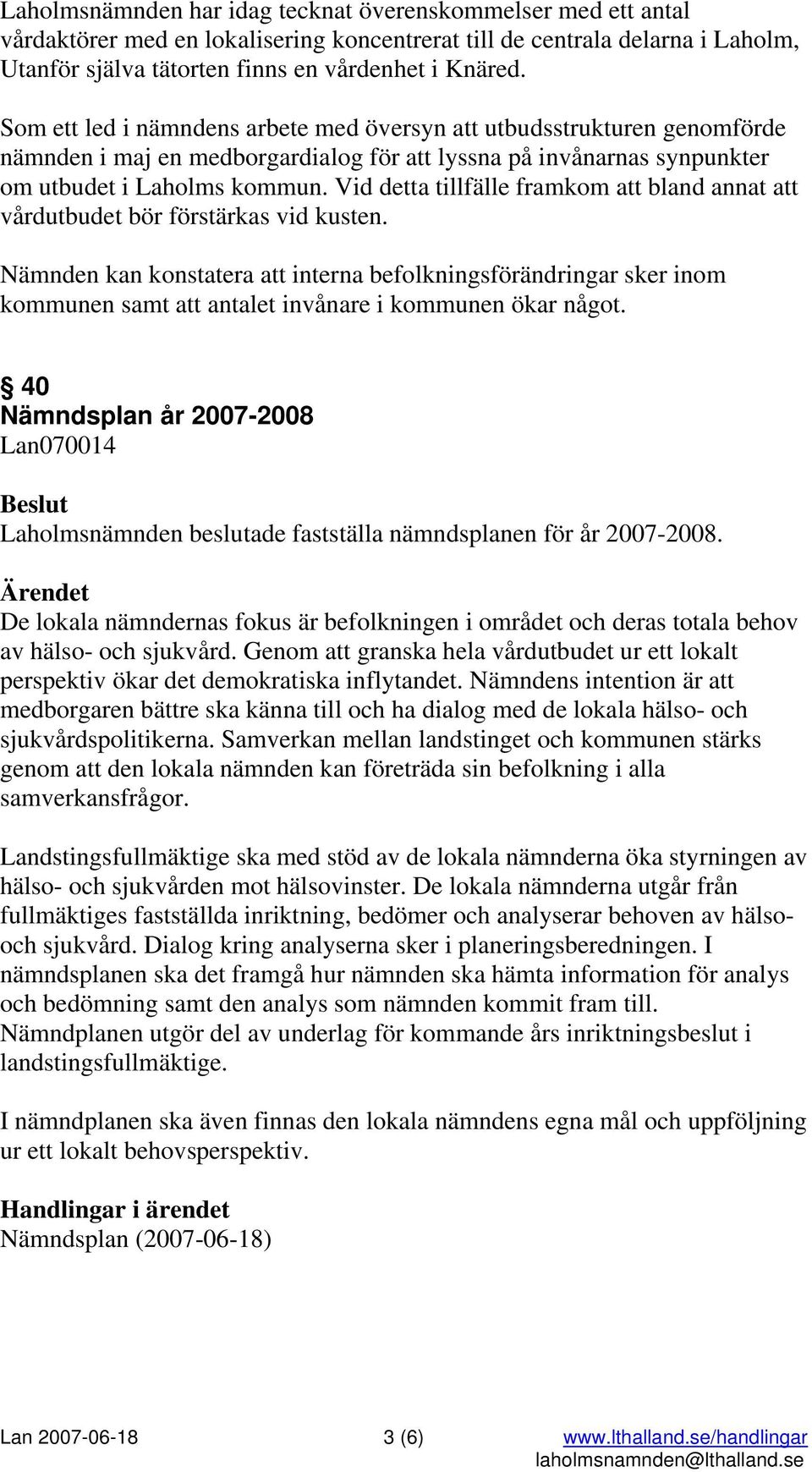 Laholmsnämnden har idag tecknat överenskommelser med ett antal vårdaktörer med en lokalisering koncentrerat till de centrala delarna i Laholm, Utanför själva tätorten finns en vårdenhet i Knäred.

Som ett led i nämndens arbete med översyn att utbudsstrukturen genomförde nämnden i maj en medborgardialog för att lyssna på invånarnas synpunkter om utbudet i Laholms kommun. Vid detta tillfälle framkom att bland annat att vårdutbudet bör förstärkas vid kusten.

Nämnden kan konstatera att interna befolkningsförändringar sker inom kommunen samt att antalet invånare i kommunen ökar något.

§ 40
Nämndsplan år 2007-2008
Lan070014

Beslut
Laholmsnämnden beslutade fastställa nämndsplanen för år 2007-2008.

Ärendet
De lokala nämndernas fokus är befolkningen i området och deras totala behov av hälso- och sjukvård. Genom att granska hela vårdutbudet ur ett lokalt perspektiv ökar det demokratiska inflytandet. Nämndens intention är att medborgaren bättre ska känna till och ha dialog med de lokala hälso- och sjukvårdspolitikerna. Samverkan mellan landstinget och kommunen stärks genom att den lokala nämnden kan företräda sin befolkning i alla samverkansfrågor.

Landstingsfullmäktige ska med stöd av de lokala nämnderna öka styrningen av hälso- och sjukvården mot hälsovinster. De lokala nämnderna utgår från fullmäktiges fastställda inriktning, bedömer och analyserar behoven av hälso- och sjukvård. Dialog kring analyserna sker i planeringsberedningen. I nämndsplanen ska det framgå hur nämnden ska hämta information för analys och bedömning samt den analys som nämnden kommit fram till. Nämndplanen utgör del av underlag för kommande års inriktningsbeslut i landstingsfullmäktige.

I nämndplanen ska även finnas den lokala nämndens egna mål och uppföljning ur ett lokalt behovsperspektiv.

Handlingar i ärendet
Nämndsplan (2007-06-18)

Lan 2007-06-18 3 (6) www.lthalland.se/handlingar
laholmsnamnden@lthalland.se